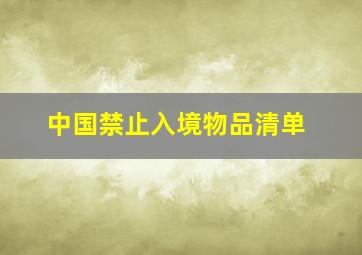 中国禁止入境物品清单